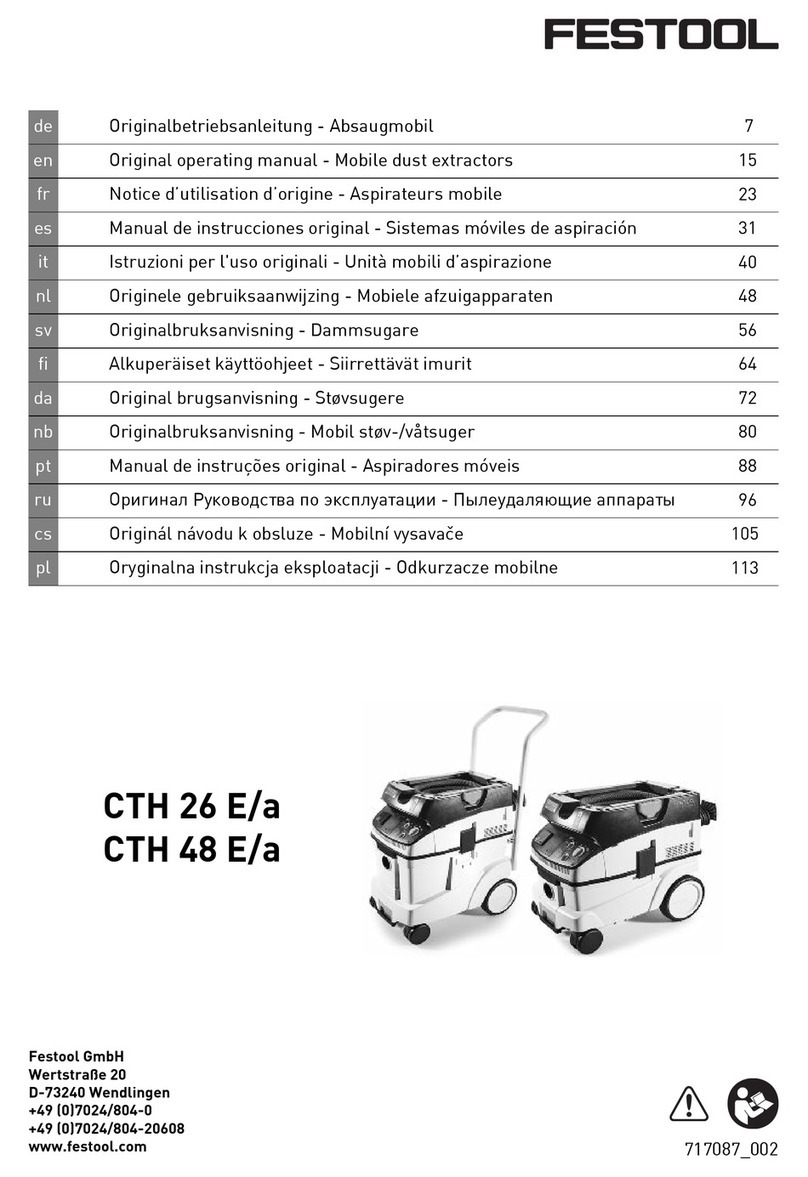 FESTOOL

| de | Originalbetriebsanleitung - Absaugmobil | 7 |
|---|---|---|
| en | Original operating manual - Mobile dust extractors | 15 |
| fr | Notice d'utilisation d'origine - Aspirateurs mobile | 23 |
| es | Manual de instrucciones original - Sistemas móviles de aspiración | 31 |
| it | Istruzioni per l'uso originali - Unità mobili d'aspirazione | 40 |
| nl | Originele gebruiksaanwijzing - Mobiele afzuigapparaten | 48 |
| sv | Originalbruksanvisning - Dammsugare | 56 |
| fi | Alkuperäiset käyttöohjeet - Siirrettävät imurit | 64 |
| da | Original brugsanvisning - Støvsugere | 72 |
| nb | Originalbruksanvisning - Mobil støv-/våtsuger | 80 |
| pt | Manual de instruções original - Aspiradores móveis | 88 |
| ru | Оригинал Руководства по эксплуатации - Пылеудаляющие аппараты | 96 |
| cs | Originál návodu k obsluze - Mobilní vysavače | 105 |
| pl | Oryginalna instrukcja eksploatacji - Odkurzacze mobilne | 113 |

CTH 26 E/a
CTH 48 E/a

Festool GmbH
Wertstraße 20
D-73240 Wendlingen
+49 (0)7024/804-0
+49 (0)7024/804-20608
www.festool.com

717087_002